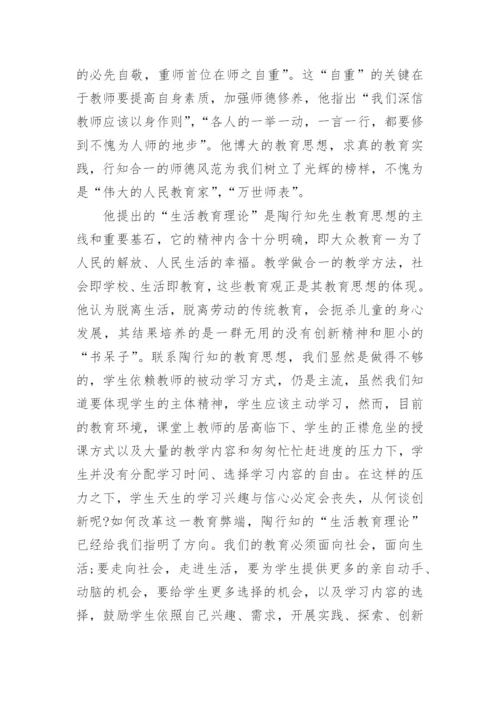 的必先自敬，重师首位在师之自重”。这“自重”的关键在于教师要提高自身素质，加强师德修养，他指出“我们深信教师应该以身作则”，“各人的一举一动，一言一行，都要修到不愧为人师的地步”。他博大的教育思想，求真的教育实践，行知合一的师德风范为我们树立了光辉的榜样，不愧为是“伟大的人民教育家”，“万世师表”。

他提出的“生活教育理论”是陶行知先生教育思想的主线和重要基石，它的精神内含十分明确，即大众教育一为了人民的解放、人民生活的幸福。教学做合一的教学方法，社会即学校、生活即教育，这些教育观正是其教育思想的体现。他认为脱离生活，脱离劳动的传统教育，会扼杀儿童的身心发展，其结果培养的是一群无用的没有创新精神和胆小的“书呆子”。联系陶行知的教育思想，我们显然是做得不够的，学生依赖教师的被动学习方式，仍是主流，虽然我们知道要体现学生的主体精神，学生应该主动学习，然而，目前的教育环境，课堂上教师的居高临下、学生的正襟危坐的授课方式以及大量的教学内容和匆匆忙忙赶进度的压力下，学生并没有分配学习时间、选择学习内容的自由。在这样的压力之下，学生天生的学习兴趣与信心必定会丧失，从何谈创新呢?如何改革这一教育弊端，陶行知的“生活教育理论”已经给我们指明了方向。我们的教育必须面向社会，面向生活;要走向社会，走进生活，要为学生提供更多的亲自动手、动脑的机会，要给学生更多选择的机会，以及学习内容的选择，鼓励学生依照自己兴趣、需求，开展实践、探索、创新